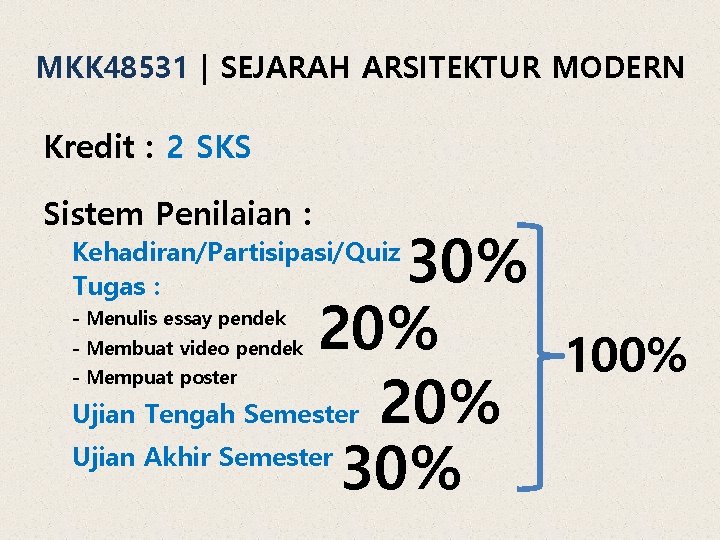 MKK48531 | SEJARAH ARSITEKTUR MODERN

Kredit : 2 SKS

Sistem Penilaian :

Kehadiran/Partisipasi/Quiz 30%

Tugas :

- Menulis essay pendek
- Membuat video pendek
- Mempuat poster

20%

Ujian Tengah Semester 20%

Ujian Akhir Semester 30%

100%